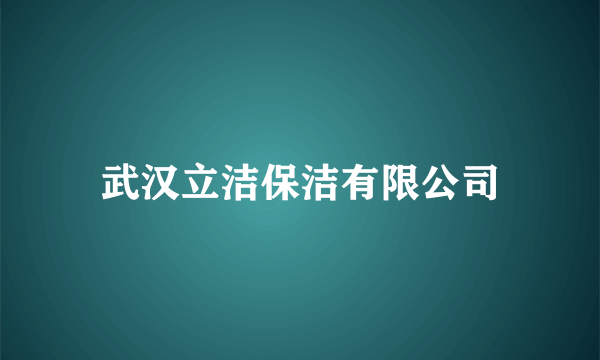 武汉立洁保洁有限公司